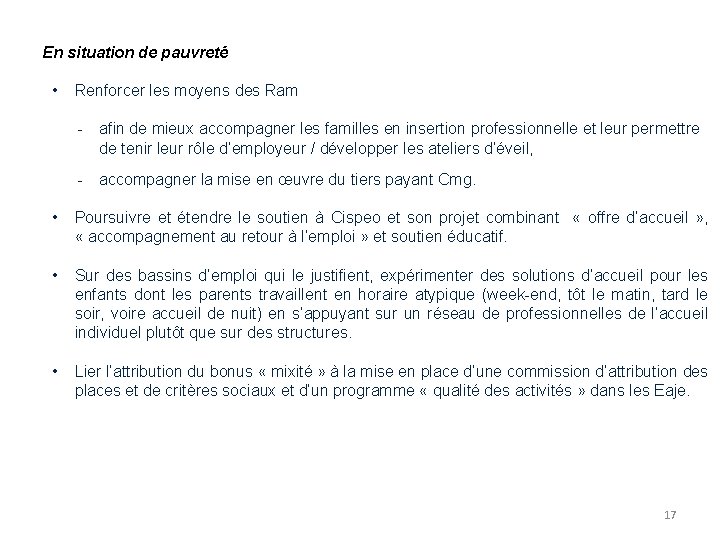 En situation de pauvreté

• Renforcer les moyens des Ram

- afin de mieux accompagner les familles en insertion professionnelle et leur permettre de tenir leur rôle d'employeur / développer les ateliers d'éveil,

- accompagner la mise en œuvre du tiers payant Cmg.

• Poursuivre et étendre le soutien à Cispeo et son projet combinant « offre d'accueil », « accompagnement au retour à l'emploi » et soutien éducatif.

• Sur des bassins d'emploi qui le justifient, expérimenter des solutions d'accueil pour les enfants dont les parents travaillent en horaire atypique (week-end, tôt le matin, tard le soir, voire accueil de nuit) en s'appuyant sur un réseau de professionnelles de l'accueil individuel plutôt que sur des structures.

• Lier l'attribution du bonus « mixité » à la mise en place d'une commission d'attribution des places et de critères sociaux et d'un programme « qualité des activités » dans les Eaje.

17